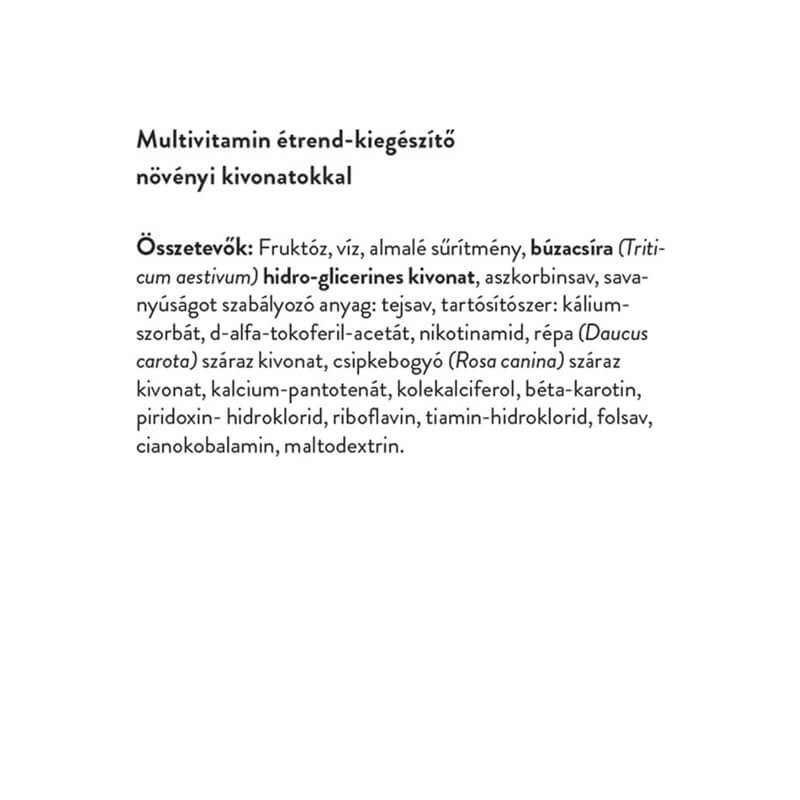 Multivitamin étrend-kiegészítő
növényi kivonatokkal

Összetevők: Fruktóz, víz, almalé sűrítmény, búzacsíra (Triticum aestivum) hidro-glicerines kivonat, aszkorbinsav, savanyúságot szabályozó anyag: tejsav, tartósítószer: kálium-szorbát, d-alfa-tokoferil-acetát, nikotinamid, répa (Daucus carota) száraz kivonat, csipkebogyó (Rosa canina) száraz kivonat, kalcium-pantotenát, kolekalciferol, béta-karotin, piridoxin- hidroklorid, riboflavin, tiamin-hidroklorid, folsav, cianokobalamin, maltodextrin.